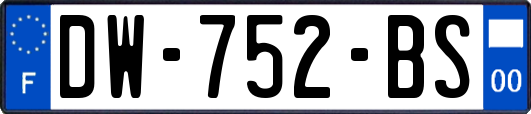 F
DW-752-BS
00